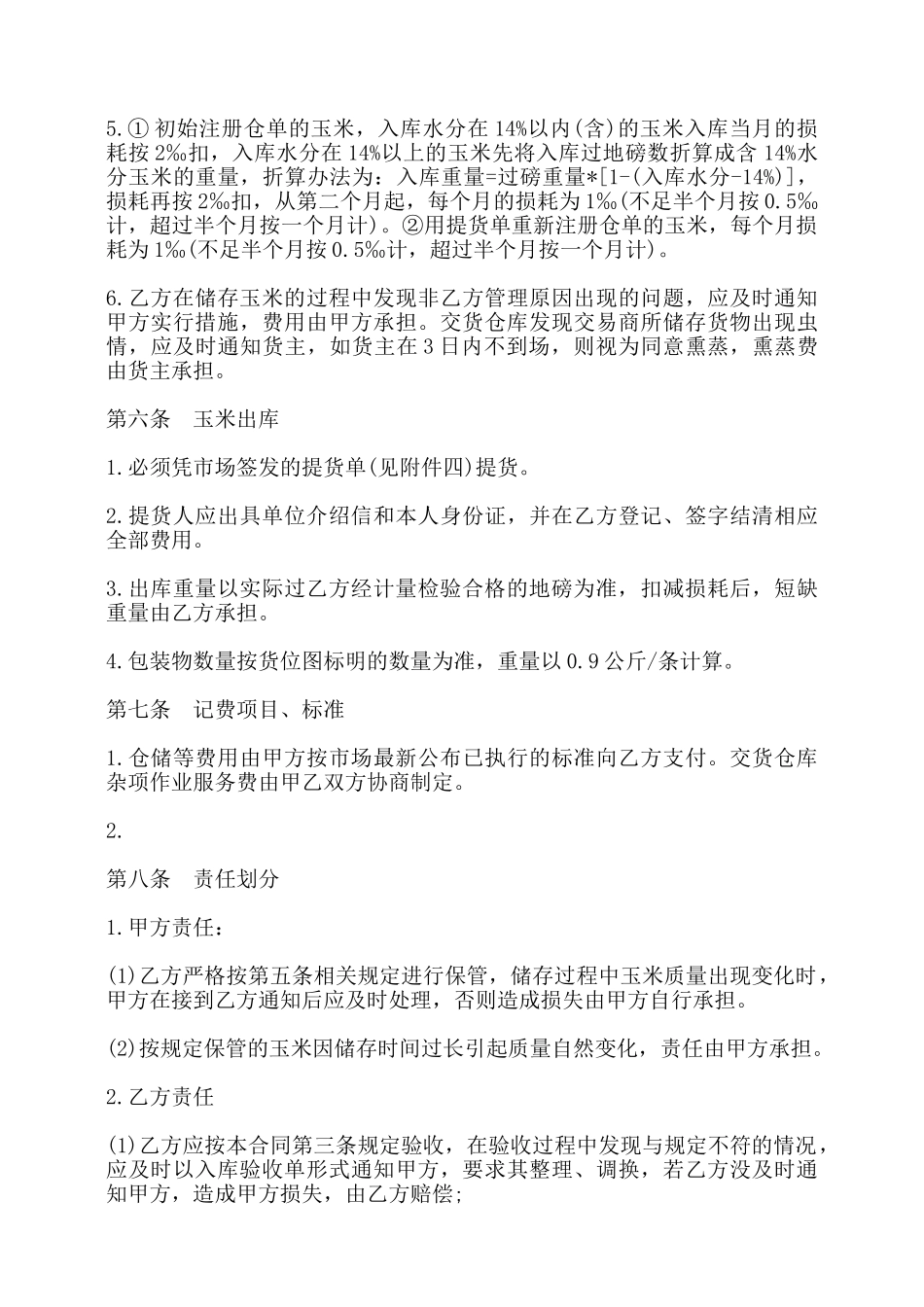 5.① 初始注册仓单的玉米，入库水分在 14%以内(含)的玉米入库当月的损耗按 2‰扣，入库水分在 14%以上的玉米先将入库过地磅数折算成含 14%水分玉米的重量，折算办法为：入库重量=过磅重量*[1-(入库水分-14%)]，损耗再按 2‰扣，从第二个月起，每个月的损耗为 1‰(不足半个月按 0.5‰计，超过半个月按一个月计)。②用提货单重新注册仓单的玉米，每个月损耗为 1‰(不足半个月按 0.5‰计，超过半个月按一个月计)。

6.乙方在储存玉米的过程中发现非乙方管理原因出现的问题，应及时通知甲方实行措施，费用由甲方承担。交货仓库发现交易商所储存货物出现虫情，应及时通知货主，如货主在 3 日内不到场，则视为同意熏蒸，熏蒸费由货主承担。

第六条　玉米出库

1.必须凭市场签发的提货单(见附件四)提货。

2.提货人应出具单位介绍信和本人身份证，并在乙方登记、签字结清相应全部费用。

3.出库重量以实际过乙方经计量检验合格的地磅为准，扣减损耗后，短缺重量由乙方承担。

4.包装物数量按货位图标明的数量为准，重量以 0.9 公斤/条计算。

第七条　记费项目、标准

1.仓储等费用由甲方按市场最新公布已执行的标准向乙方支付。交货仓库杂项作业服务费由甲乙双方协商制定。

2.

第八条　责任划分

1.甲方责任：

(1)乙方严格按第五条相关规定进行保管，储存过程中玉米质量出现变化时，甲方在接到乙方通知后应及时处理，否则造成损失由甲方自行承担。

(2)按规定保管的玉米因储存时间过长引起质量自然变化，责任由甲方承担。

2.乙方责任

(1)乙方应按本合同第三条规定验收，在验收过程中发现与规定不符的情况，应及时以入库验收单形式通知甲方，要求其整理、调换，若乙方没及时通知甲方，造成甲方损失，由乙方赔偿;